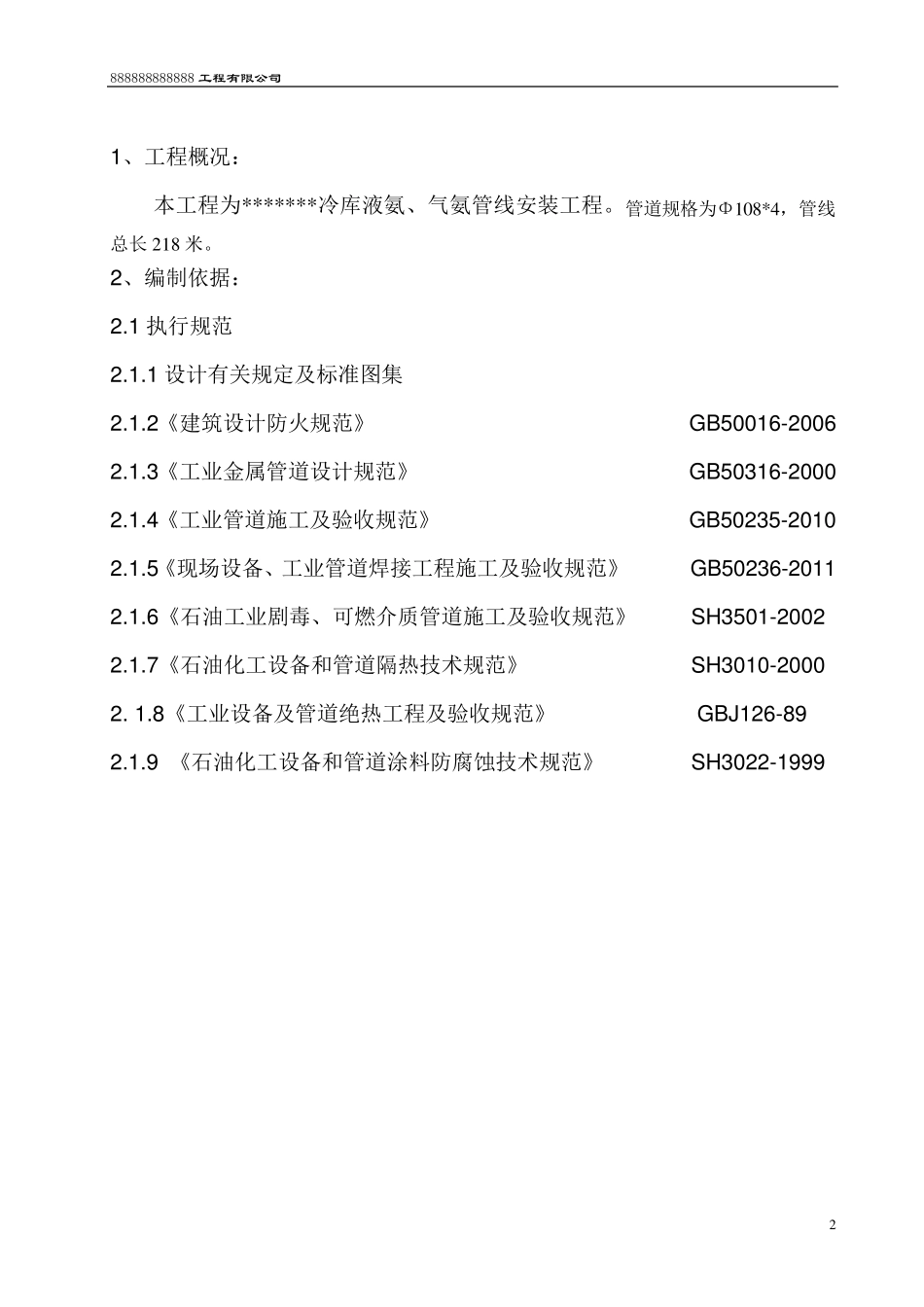 888888888888 工程有限公司

1、工程概况：

本工程为*******冷库液氨、气氨管线安装工程。管道规格为Φ108*4，管线总长 218 米。

2、编制依据：

2.1 执行规范

2.1.1 设计有关规定及标准图集

2.1.2《建筑设计防火规范》 GB50016-2006

2.1.3《工业金属管道设计规范》 GB50316-2000

2.1.4《工业管道施工及验收规范》 GB50235-2010

2.1.5《现场设备、工业管道焊接工程施工及验收规范》 GB50236-2011

2.1.6《石油工业剧毒、可燃介质管道施工及验收规范》 SH3501-2002

2.1.7《石油化工设备和管道隔热技术规范》 SH3010-2000

2. 1.8《工业设备及管道绝热工程及验收规范》 GBJ126-89

2.1.9 《石油化工设备和管道涂料防腐蚀技术规范》 SH3022-1999

2